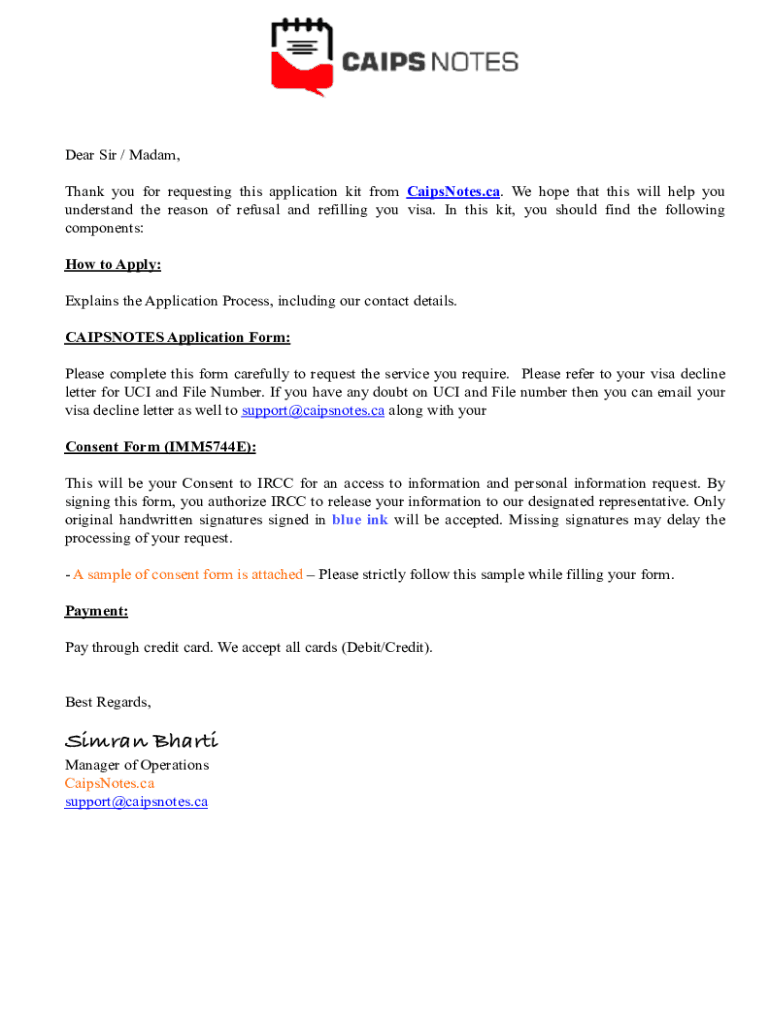 CAIPS NOTES

Dear Sir / Madam,

Thank you for requesting this application kit from CaipsNotes.ca. We hope that this will help you understand the reason of refusal and refilling you visa. In this kit, you should find the following components:

How to Apply:

Explains the Application Process, including our contact details.

CAIPSNOTES Application Form:

Please complete this form carefully to request the service you require. Please refer to your visa decline letter for UCI and File Number. If you have any doubt on UCI and File number then you can email your visa decline letter as well to support@caipsnotes.ca along with your

Consent Form (IMM5744E):

This will be your Consent to IRCC for an access to information and personal information request. By signing this form, you authorize IRCC to release your information to our designated representative. Only original handwritten signatures signed in blue ink will be accepted. Missing signatures may delay the processing of your request.

- A sample of consent form is attached – Please strictly follow this sample while filling your form.

Payment:

Pay through credit card. We accept all cards (Debit/Credit).

Best Regards,

Simran Bharti

Manager of Operations
CaipsNotes.ca
support@caipsnotes.ca